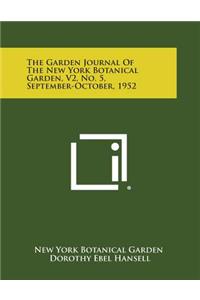 The Garden Journal Of The New York Botanical Garden, V2, No. 5, September-October, 1952

New York Botanical Garden
Dorothy Ebel Hansell